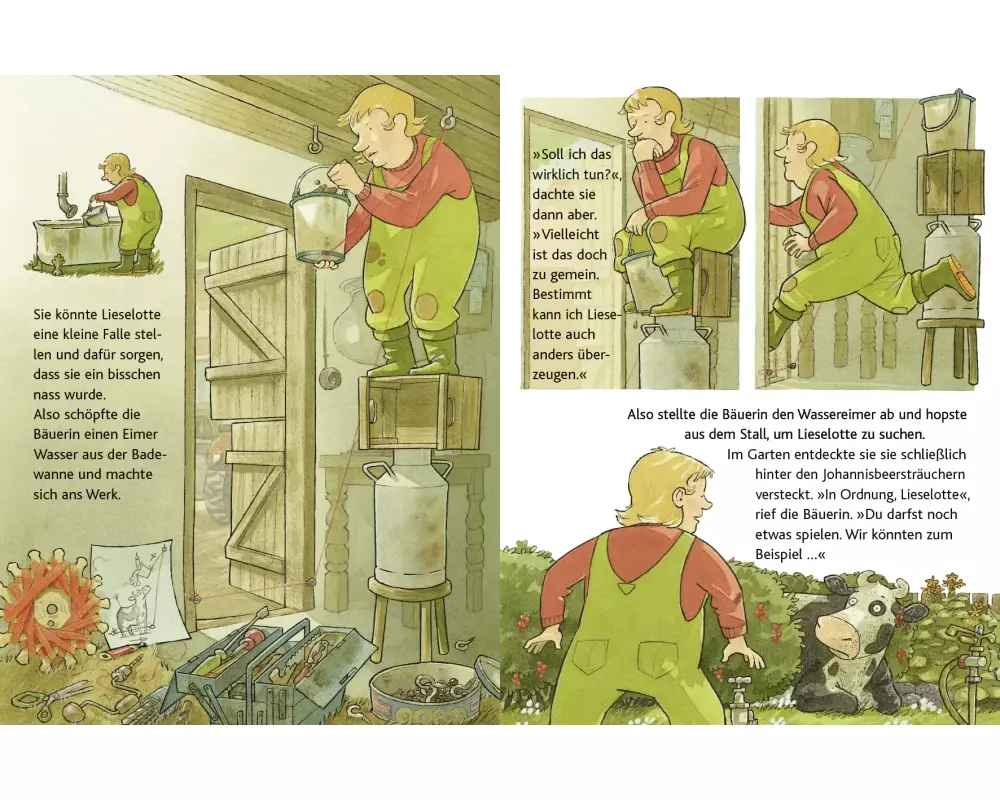 Sie könnte Lieselotte eine kleine Falle stellen und dafür sorgen, dass sie ein bisschen nass wurde.
Also schöpfte die Bäuerin einen Eimer Wasser aus der Badewanne und machte sich ans Werk.

»Soll ich das wirklich tun?«, dachte sie dann aber. »Vielleicht ist das doch zu gemein. Bestimmt kann ich Lieselotte auch anders überzeugen.«

Also stellte die Bäuerin den Wassereimer ab und hopste aus dem Stall, um Lieselotte zu suchen.
Im Garten entdeckte sie sie schließlich hinter den Johannisbeersträuchern versteckt. »In Ordnung, Lieselotte«, rief die Bäuerin. »Du darfst noch etwas spielen. Wir könnten zum Beispiel ...«